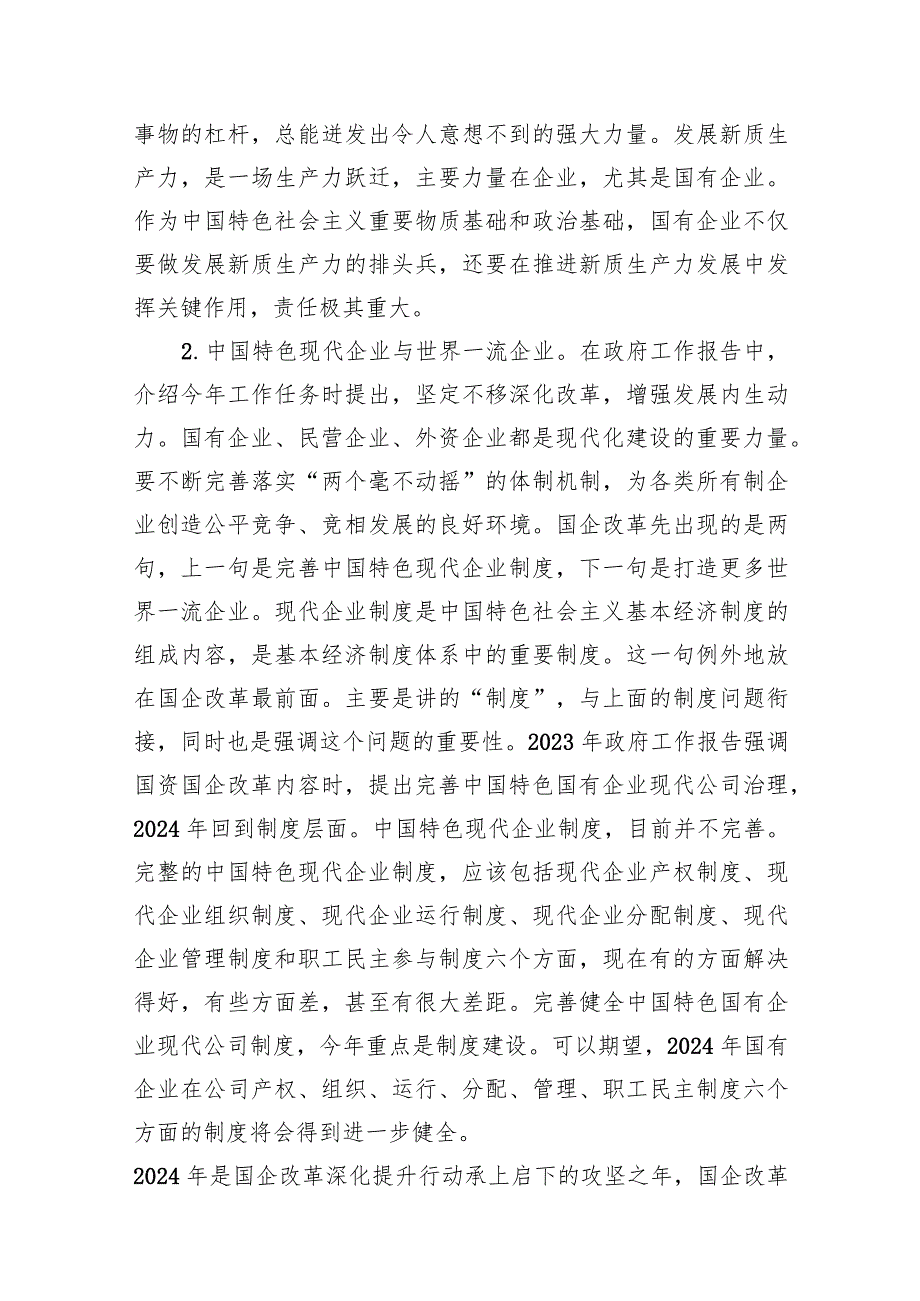 事物的杠杆，总能迸发出令人意想不到的强大力量。发展新质生产力，是一场生产力跃迁，主要力量在企业，尤其是国有企业。作为中国特色社会主义重要物质基础和政治基础，国有企业不仅要做发展新质生产力的排头兵，还要在推进新质生产力发展中发挥关键作用，责任极其重大。

2.中国特色现代企业与世界一流企业。在政府工作报告中，介绍今年工作任务时提出，坚定不移深化改革，增强发展内生动力。国有企业、民营企业、外资企业都是现代化建设的重要力量。要不断完善落实“两个毫不动摇”的体制机制，为各类所有制企业创造公平竞争、竞相发展的良好环境。国企改革先出现的是两句，上一句是完善中国特色现代企业制度，下一句是打造更多世界一流企业。现代企业制度是中国特色社会主义基本经济制度的组成内容，是基本经济制度体系中的重要制度。这一句例外地放在国企改革最前面。主要是讲的“制度”，与上面的制度问题衔接，同时也是强调这个问题的重要性。2023年政府工作报告强调国资国企改革内容时，提出完善中国特色国有企业现代公司治理，2024年回到制度层面。中国特色现代企业制度，目前并不完善。完整的中国特色现代企业制度，应该包括现代企业产权制度、现代企业组织制度、现代企业运行制度、现代企业分配制度、现代企业管理制度和职工民主参与制度六个方面，现在有的方面解决得好，有些方面差，甚至有很大差距。完善健全中国特色国有企业现代公司制度，今年重点是制度建设。可以期望，2024年国有企业在公司产权、组织、运行、分配、管理、职工民主制度六个方面的制度将会得到进一步健全。

2024年是国企改革深化提升行动承上启下的攻坚之年，国企改革